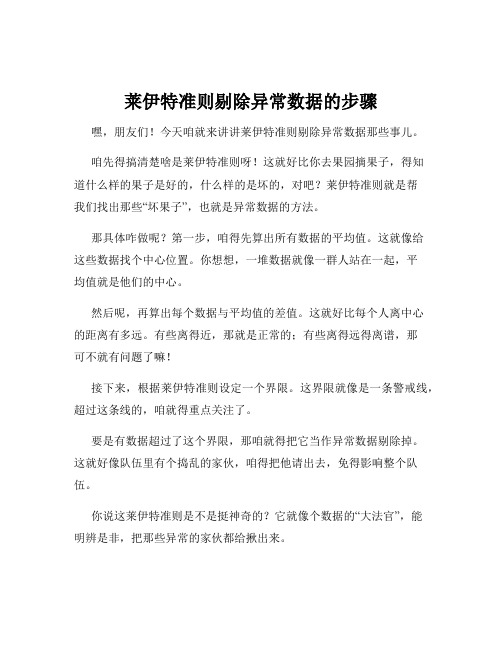 莱伊特准则剔除异常数据的步骤

嘿，朋友们！今天咱就来讲讲莱伊特准则剔除异常数据那些事儿。

咱先得搞清楚啥是莱伊特准则呀！这就好比你去果园摘果子，得知道什么样的果子是好的，什么样的是坏的，对吧？莱伊特准则就是帮我们找出那些“坏果子”，也就是异常数据的方法。

那具体咋做呢？第一步，咱得先算出所有数据的平均值。这就像给这些数据找个中心位置。你想想，一堆数据就像一群人站在一起，平均值就是他们的中心。

然后呢，再算出每个数据与平均值的差值。这就好比每个人离中心的距离有多远。有些离得近，那就是正常的；有些离得远得离谱，那可不就有问题了嘛！

接下来，根据莱伊特准则设定一个界限。这界限就像是一条警戒线，超过这条线的，咱就得重点关注了。

要是有数据超过了这个界限，那咱就得把它当作异常数据剔除掉。这就好像队伍里有个捣乱的家伙，咱得把他请出去，免得影响整个队伍。

你说这莱伊特准则是不是挺神奇的？它就像个数据的“大法官”，能明辨是非，把那些异常的家伙都给揪出来。